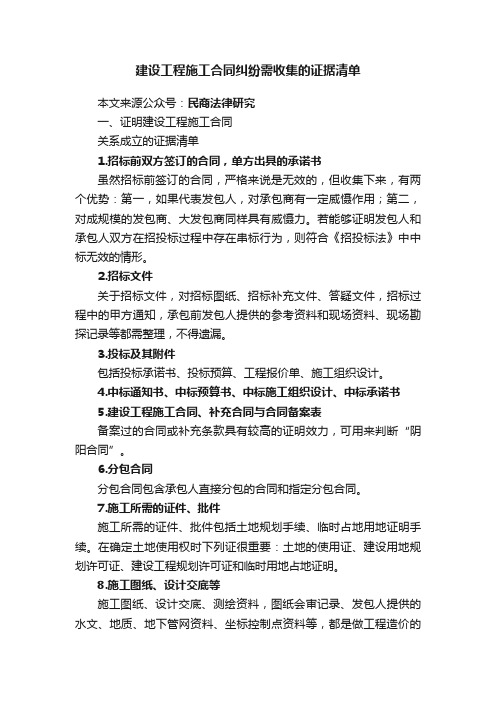 建设工程施工合同纠纷需收集的证据清单

本文来源公众号：民商法律研究

一、证明建设工程施工合同

关系成立的证据清单

1.招标前双方签订的合同，单方出具的承诺书

虽然招标前签订的合同，严格来说是无效的，但收集下来，有两个优势：第一，如果代表发包人，对承包商有一定威慑作用；第二，对成规模的发包商、大发包商同样具有威慑力。若能够证明发包人和承包人双方在招投标过程中存在串标行为，则符合《招投标法》中中标无效的情形。

2.招标文件

关于招标文件，对招标图纸、招标补充文件、答疑文件，招标过程中的甲方通知，承包前发包人提供的参考资料和现场资料、现场勘探记录等都需整理，不得遗漏。

3.投标及其附件

包括投标承诺书、投标预算、工程报价单、施工组织设计。

4.中标通知书、中标预算书、中标施工组织设计、中标承诺书

5.建设工程施工合同、补充合同与合同备案表

备案过的合同或补充条款具有较高的证明效力，可用来判断“阴阳合同”。

6.分包合同

分包合同包含承包人直接分包的合同和指定分包合同。

7.施工所需的证件、批件

施工所需的证件、批件包括土地规划手续、临时占地用地证明手续。在确定土地使用权时下列证很重要：土地的使用证、建设用地规划许可证、建设工程规划许可证和临时用地占地证明。

8.施工图纸、设计交底等

施工图纸、设计交底、测绘资料，图纸会审记录、发包人提供的水文、地质、地下管网资料、坐标控制点资料等，都是做工程造价的